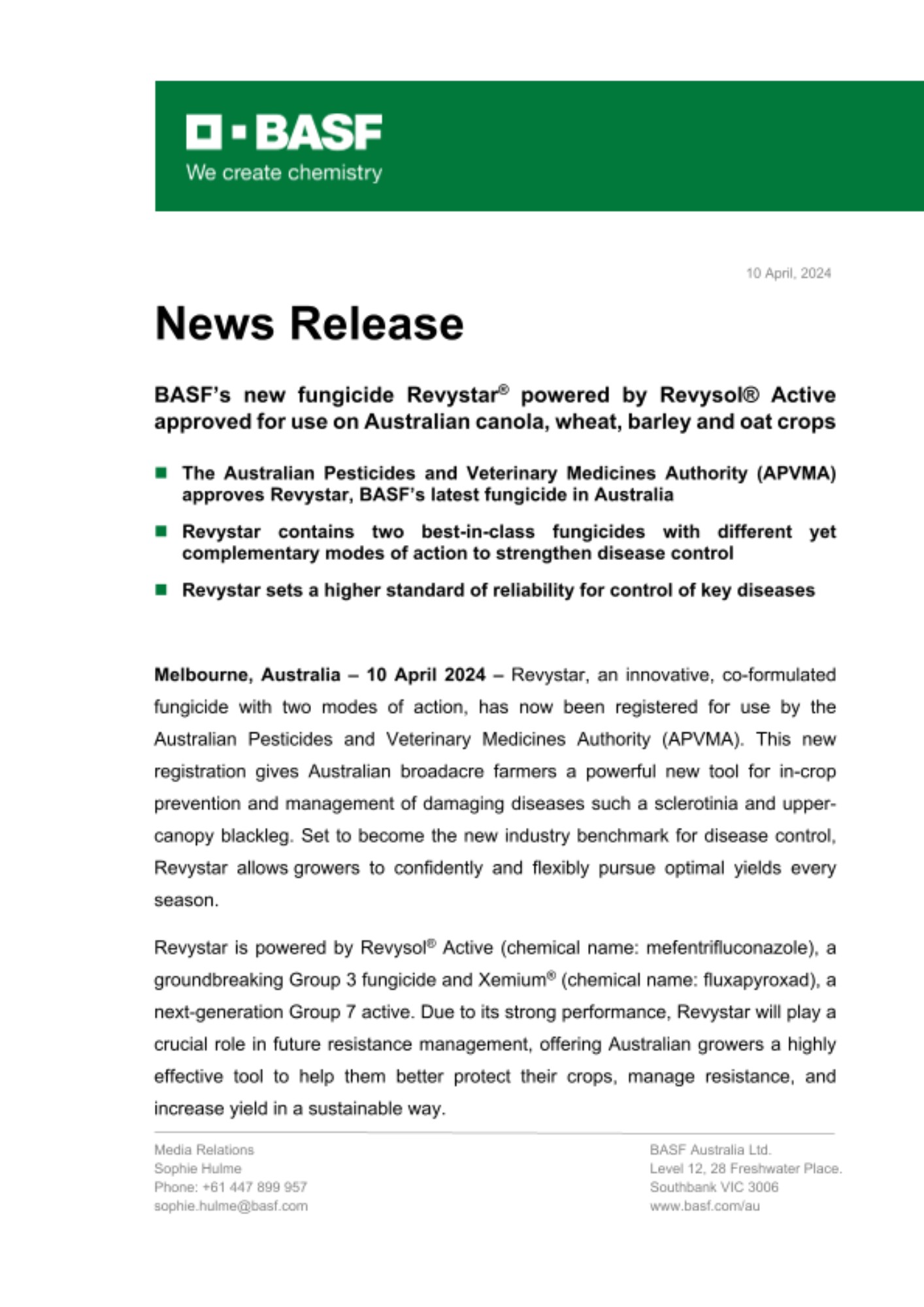 BASF
We create chemistry

10 April, 2024

News Release

BASF's new fungicide Revystar® powered by Revysol® Active approved for use on Australian canola, wheat, barley and oat crops

The Australian Pesticides and Veterinary Medicines Authority (APVMA) approves Revystar, BASF's latest fungicide in Australia

Revystar contains two best-in-class fungicides with different yet complementary modes of action to strengthen disease control

Revystar sets a higher standard of reliability for control of key diseases

Melbourne, Australia – 10 April 2024 – Revystar, an innovative, co-formulated fungicide with two modes of action, has now been registered for use by the Australian Pesticides and Veterinary Medicines Authority (APVMA). This new registration gives Australian broadacre farmers a powerful new tool for in-crop prevention and management of damaging diseases such a sclerotinia and upper-canopy blackleg. Set to become the new industry benchmark for disease control, Revystar allows growers to confidently and flexibly pursue optimal yields every season.

Revystar is powered by Revysol® Active (chemical name: mefentrifluconazole), a groundbreaking Group 3 fungicide and Xemium® (chemical name: fluxapyroxad), a next-generation Group 7 active. Due to its strong performance, Revystar will play a crucial role in future resistance management, offering Australian growers a highly effective tool to help them better protect their crops, manage resistance, and increase yield in a sustainable way.

Media Relations
Sophie Hulme
Phone: +61 447 899 957
sophie.hulme@basf.com

BASF Australia Ltd.
Level 12, 28 Freshwater Place.
Southbank VIC 3006
www.basf.com/au